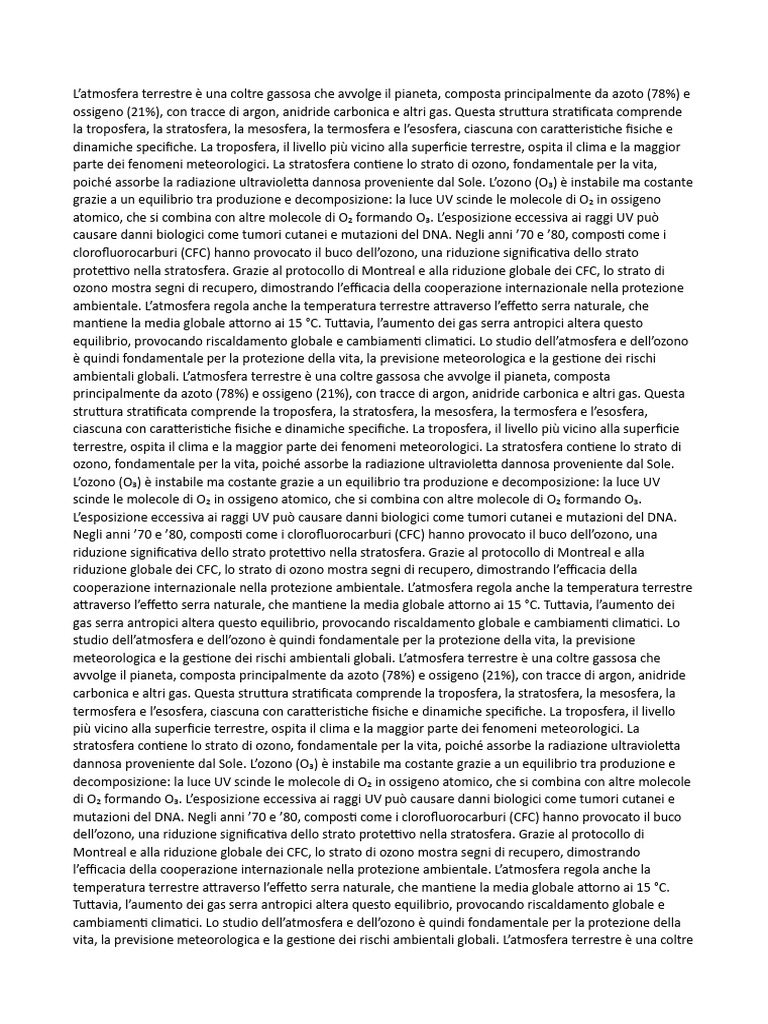 L'atmosfera terrestre è una coltre gassosa che avvolge il pianeta, composta principalmente da azoto (78%) e ossigeno (21%), con tracce di argon, anidride carbonica e altri gas. Questa struttura stratificata comprende la troposfera, la stratosfera, la mesosfera, la termosfera e l'esosfera, ciascuna con caratteristiche fisiche e dinamiche specifiche. La troposfera, il livello più vicino alla superficie terrestre, ospita il clima e la maggior parte dei fenomeni meteorologici. La stratosfera contiene lo strato di ozono, fondamentale per la vita, poiché assorbe la radiazione ultravioletta dannosa proveniente dal Sole. L'ozono ($O_3$) è instabile ma costante grazie a un equilibrio tra produzione e decomposizione: la luce UV scinde le molecole di $O_2$ in ossigeno atomico, che si combina con altre molecole di $O_2$ formando $O_3$. L'esposizione eccessiva ai raggi UV può causare danni biologici come tumori cutanei e mutazioni del DNA. Negli anni '70 e '80, composti come i clorofluorocarburi (CFC) hanno provocato il buco dell'ozono, una riduzione significativa dello strato protettivo nella stratosfera. Grazie al protocollo di Montreal e alla riduzione globale dei CFC, lo strato di ozono mostra segni di recupero, dimostrando l'efficacia della cooperazione internazionale nella protezione ambientale. L'atmosfera regola anche la temperatura terrestre attraverso l'effetto serra naturale, che mantiene la media globale attorno ai 15 °C. Tuttavia, l'aumento dei gas serra antropici altera questo equilibrio, provocando riscaldamento globale e cambiamenti climatici. Lo studio dell'atmosfera e dell'ozono è quindi fondamentale per la protezione della vita, la previsione meteorologica e la gestione dei rischi ambientali globali. L'atmosfera terrestre è una coltre gassosa che avvolge il pianeta, composta principalmente da azoto (78%) e ossigeno (21%), con tracce di argon, anidride carbonica e altri gas. Questa struttura stratificata comprende la troposfera, la stratosfera, la mesosfera, la termosfera e l'esosfera, ciascuna con caratteristiche fisiche e dinamiche specifiche. La troposfera, il livello più vicino alla superficie terrestre, ospita il clima e la maggior parte dei fenomeni meteorologici. La stratosfera contiene lo strato di ozono, fondamentale per la vita, poiché assorbe la radiazione ultravioletta dannosa proveniente dal Sole. L'ozono ($O_3$) è instabile ma costante grazie a un equilibrio tra produzione e decomposizione: la luce UV scinde le molecole di $O_2$ in ossigeno atomico, che si combina con altre molecole di $O_2$ formando $O_3$. L'esposizione eccessiva ai raggi UV può causare danni biologici come tumori cutanei e mutazioni del DNA. Negli anni '70 e '80, composti come i clorofluorocarburi (CFC) hanno provocato il buco dell'ozono, una riduzione significativa dello strato protettivo nella stratosfera. Grazie al protocollo di Montreal e alla riduzione globale dei CFC, lo strato di ozono mostra segni di recupero, dimostrando l'efficacia della cooperazione internazionale nella protezione ambientale. L'atmosfera regola anche la temperatura terrestre attraverso l'effetto serra naturale, che mantiene la media globale attorno ai 15 °C. Tuttavia, l'aumento dei gas serra antropici altera questo equilibrio, provocando riscaldamento globale e cambiamenti climatici. Lo studio dell'atmosfera e dell'ozono è quindi fondamentale per la protezione della vita, la previsione meteorologica e la gestione dei rischi ambientali globali. L'atmosfera terrestre è una coltre gassosa che avvolge il pianeta, composta principalmente da azoto (78%) e ossigeno (21%), con tracce di argon, anidride carbonica e altri gas. Questa struttura stratificata comprende la troposfera, la stratosfera, la mesosfera, la termosfera e l'esosfera, ciascuna con caratteristiche fisiche e dinamiche specifiche. La troposfera, il livello più vicino alla superficie terrestre, ospita il clima e la maggior parte dei fenomeni meteorologici. La stratosfera contiene lo strato di ozono, fondamentale per la vita, poiché assorbe la radiazione ultravioletta dannosa proveniente dal Sole. L'ozono ($O_3$) è instabile ma costante grazie a un equilibrio tra produzione e decomposizione: la luce UV scinde le molecole di $O_2$ in ossigeno atomico, che si combina con altre molecole di $O_2$ formando $O_3$. L'esposizione eccessiva ai raggi UV può causare danni biologici come tumori cutanei e mutazioni del DNA. Negli anni '70 e '80, composti come i clorofluorocarburi (CFC) hanno provocato il buco dell'ozono, una riduzione significativa dello strato protettivo nella stratosfera. Grazie al protocollo di Montreal e alla riduzione globale dei CFC, lo strato di ozono mostra segni di recupero, dimostrando l'efficacia della cooperazione internazionale nella protezione ambientale. L'atmosfera regola anche la temperatura terrestre attraverso l'effetto serra naturale, che mantiene la media globale attorno ai 15 °C. Tuttavia, l'aumento dei gas serra antropici altera questo equilibrio, provocando riscaldamento globale e cambiamenti climatici. Lo studio dell'atmosfera e dell'ozono è quindi fondamentale per la protezione della vita, la previsione meteorologica e la gestione dei rischi ambientali globali. L'atmosfera terrestre è una coltre